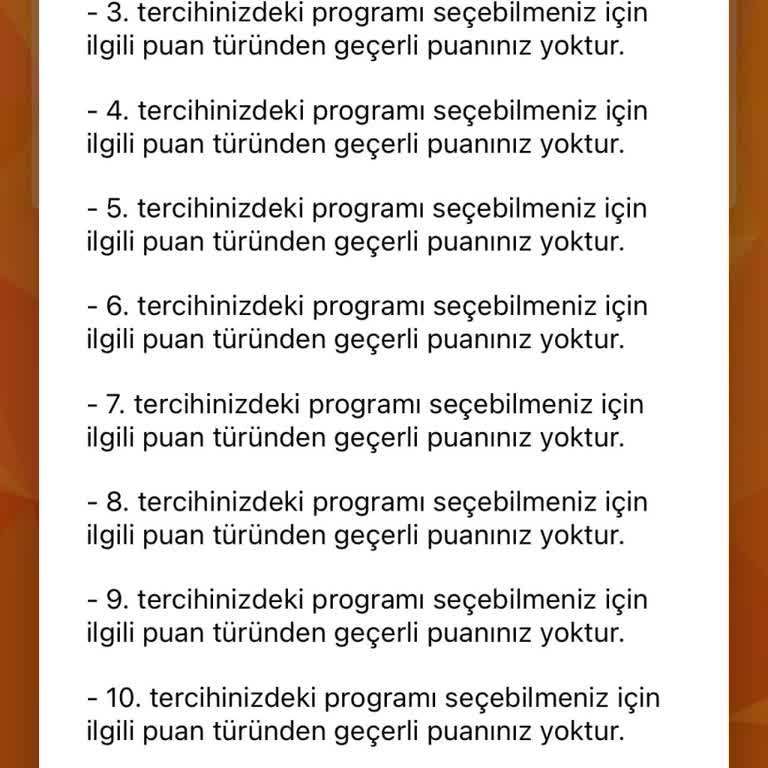 - 3. tercihinizdeki programı seçebilmeniz için ilgili puan türünden geçerli puanınız yoktur.

- 4. tercihinizdeki programı seçebilmeniz için ilgili puan türünden geçerli puanınız yoktur.

- 5. tercihinizdeki programı seçebilmeniz için ilgili puan türünden geçerli puanınız yoktur.

- 6. tercihinizdeki programı seçebilmeniz için ilgili puan türünden geçerli puanınız yoktur.

- 7. tercihinizdeki programı seçebilmeniz için ilgili puan türünden geçerli puanınız yoktur.

- 8. tercihinizdeki programı seçebilmeniz için ilgili puan türünden geçerli puanınız yoktur.

- 9. tercihinizdeki programı seçebilmeniz için ilgili puan türünden geçerli puanınız yoktur.

- 10. tercihinizdeki programı seçebilmeniz için ilgili puan türünden geçerli puanınız yoktur.